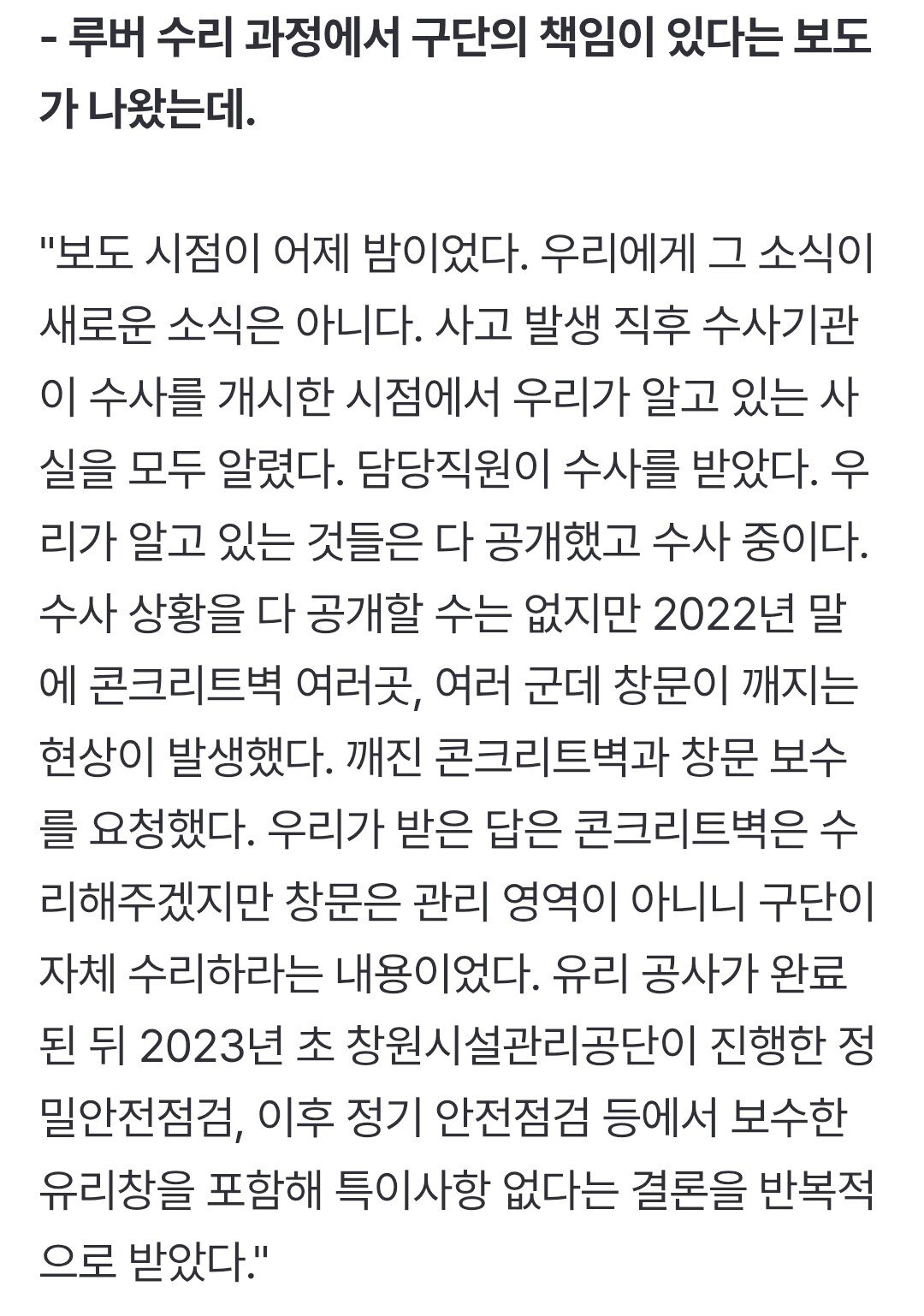 - 루버 수리 과정에서 구단의 책임이 있다는 보도가 나왔는데.

"보도 시점이 어제 밤이었다. 우리에게 그 소식이 새로운 소식은 아니다. 사고 발생 직후 수사기관이 수사를 개시한 시점에서 우리가 알고 있는 사실을 모두 알렸다. 담당직원이 수사를 받았다. 우리가 알고 있는 것들은 다 공개했고 수사 중이다. 수사 상황을 다 공개할 수는 없지만 2022년 말에 콘크리트벽 여러곳, 여러 군데 창문이 깨지는 현상이 발생했다. 깨진 콘크리트벽과 창문 보수를 요청했다. 우리가 받은 답은 콘크리트벽은 수리해주겠지만 창문은 관리 영역이 아니니 구단이 자체 수리하라는 내용이었다. 유리 공사가 완료된 뒤 2023년 초 창원시설관리공단이 진행한 정밀안전점검, 이후 정기 안전점검 등에서 보수한 유리창을 포함해 특이사항 없다는 결론을 반복적으로 받았다."